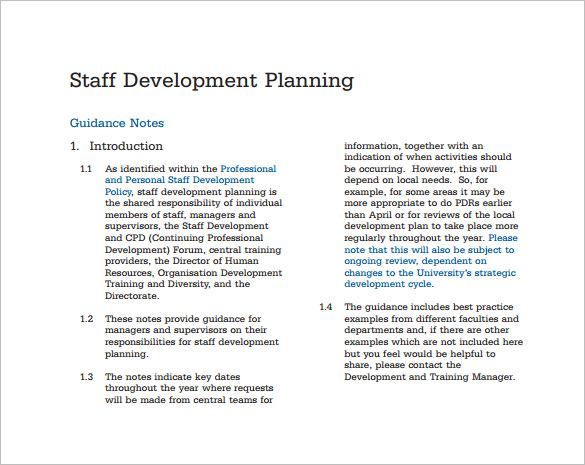 Staff Development Planning

Guidance Notes

1. Introduction

1.1 As identified within the Professional and Personal Staff Development Policy, staff development planning is the shared responsibility of individual members of staff, managers and supervisors, the Staff Development and CPD (Continuing Professional Development) Forum, central training providers, the Director of Human Resources, Organisation Development Training and Diversity, and the Directorate.

1.2 These notes provide guidance for managers and supervisors on their responsibilities for staff development planning.

1.3 The notes indicate key dates throughout the year where requests will be made from central teams for information, together with an indication of when activities should be occurring. However, this will depend on local needs. So, for example, for some areas it may be more appropriate to do PDRs earlier than April or for reviews of the local development plan to take place more regularly throughout the year. Please note that this will also be subject to ongoing review, dependent on changes to the University's strategic development cycle.

1.4 The guidance includes best practice examples from different faculties and departments and, if there are other examples which are not included here but you feel would be helpful to share, please contact the Development and Training Manager.